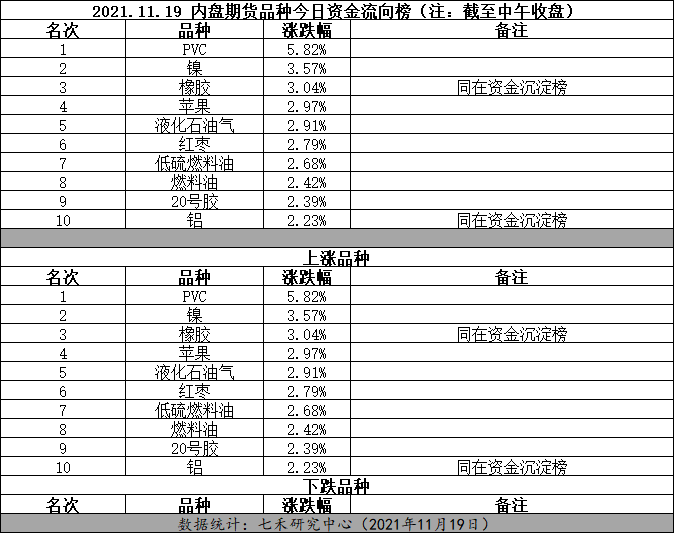 2021.11.19 内盘期货品种今日资金流向榜（注：截至中午收盘）

| 名次 | 品种 | 涨跌幅 | 备注 |
|---|---|---|---|
| 1 | PVC | 5.82% | |
| 2 | 镍 | 3.57% | |
| 3 | 橡胶 | 3.04% | 同在资金沉淀榜 |
| 4 | 苹果 | 2.97% | |
| 5 | 液化石油气 | 2.91% | |
| 6 | 红枣 | 2.79% | |
| 7 | 低硫燃料油 | 2.68% | |
| 8 | 燃料油 | 2.42% | |
| 9 | 20号胶 | 2.39% | |
| 10 | 铝 | 2.23% | 同在资金沉淀榜 |

上涨品种

| 名次 | 品种 | 涨跌幅 | 备注 |
|---|---|---|---|
| 1 | PVC | 5.82% | |
| 2 | 镍 | 3.57% | |
| 3 | 橡胶 | 3.04% | 同在资金沉淀榜 |
| 4 | 苹果 | 2.97% | |
| 5 | 液化石油气 | 2.91% | |
| 6 | 红枣 | 2.79% | |
| 7 | 低硫燃料油 | 2.68% | |
| 8 | 燃料油 | 2.42% | |
| 9 | 20号胶 | 2.39% | |
| 10 | 铝 | 2.23% | 同在资金沉淀榜 |

下跌品种

| 名次 | 品种 | 涨跌幅 | 备注 |
|---|---|---|---|

数据统计：七禾研究中心（2021年11月19日）